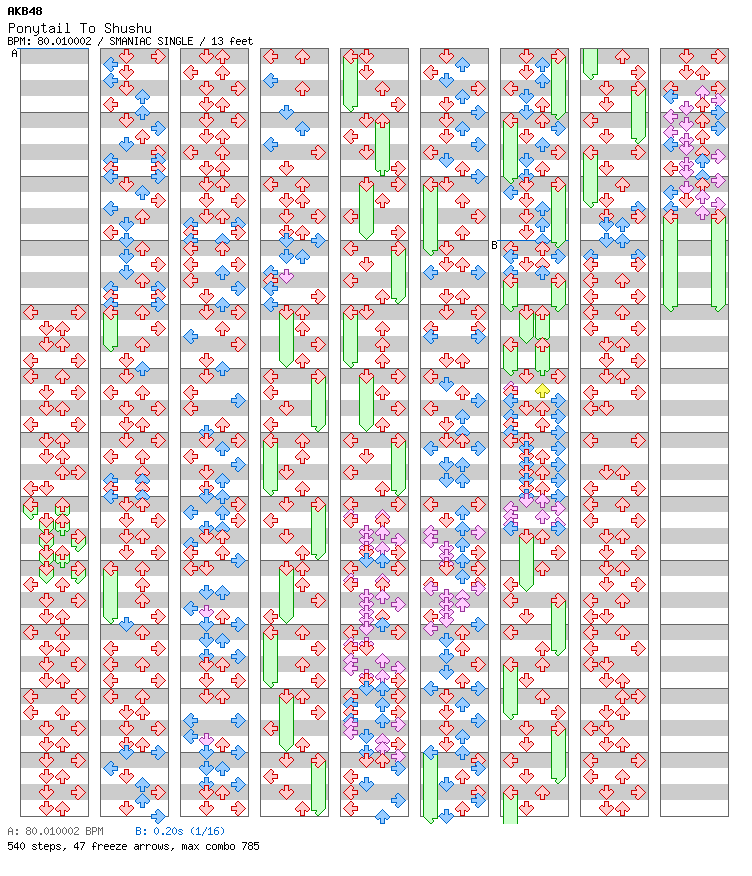 AKB48
Ponytail To Shushu
BPM: 80.010002 / SMANIAC SINGLE / 13 feet

A

B

A: 80.010002 BPM B: 0.20s (1/16)
540 steps, 47 freeze arrows, max combo 785